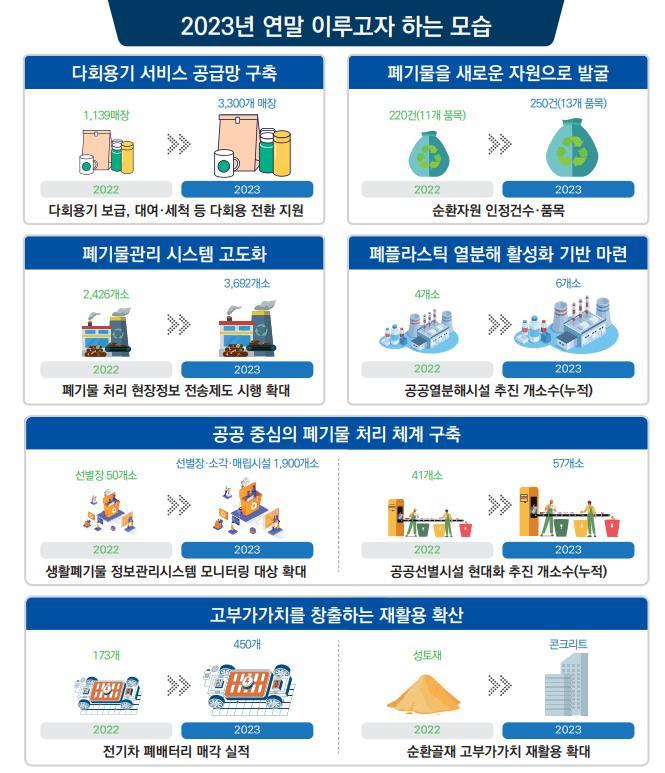 2023년 연말 이루고자 하는 모습

다회용기 서비스 공급망 구축

1,139매장

3,300개 매장

2022

2023

다회용기 보급, 대여·세척 등 다회용 전환 지원

폐기물을 새로운 자원으로 발굴

220건(11개 품목)

250건(13개 품목)

2022

2023

순환자원 인정건수·품목

폐기물관리 시스템 고도화

2,426개소

3,692개소

2022

2023

폐기물 처리 현장정보 전송제도 시행 확대

폐플라스틱 열분해 활성화 기반 마련

4개소

6개소

2022

2023

공공열분해시설 추진 개소수(누적)

공공 중심의 폐기물 처리 체계 구축

선별장 50개소

선별장·소각·매립시설 1,900개소

2022

2023

생활폐기물 정보관리시스템 모니터링 대상 확대

41개소

57개소

2022

2023

공공선별시설 현대화 추진 개소수(누적)

고부가가치를 창출하는 재활용 확산

173개

450개

2022

2023

전기차 폐배터리 매각 실적

성토재

콘크리트

2022

2023

순환골재 고부가가치 재활용 확대